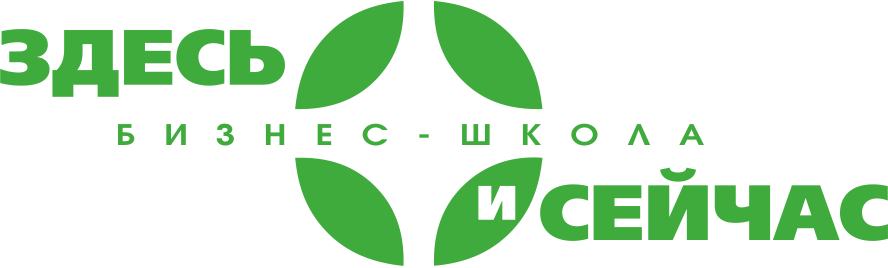 ЗДЕСЬ
БИЗНЕС-ШКОЛА
И СЕЙЧАС